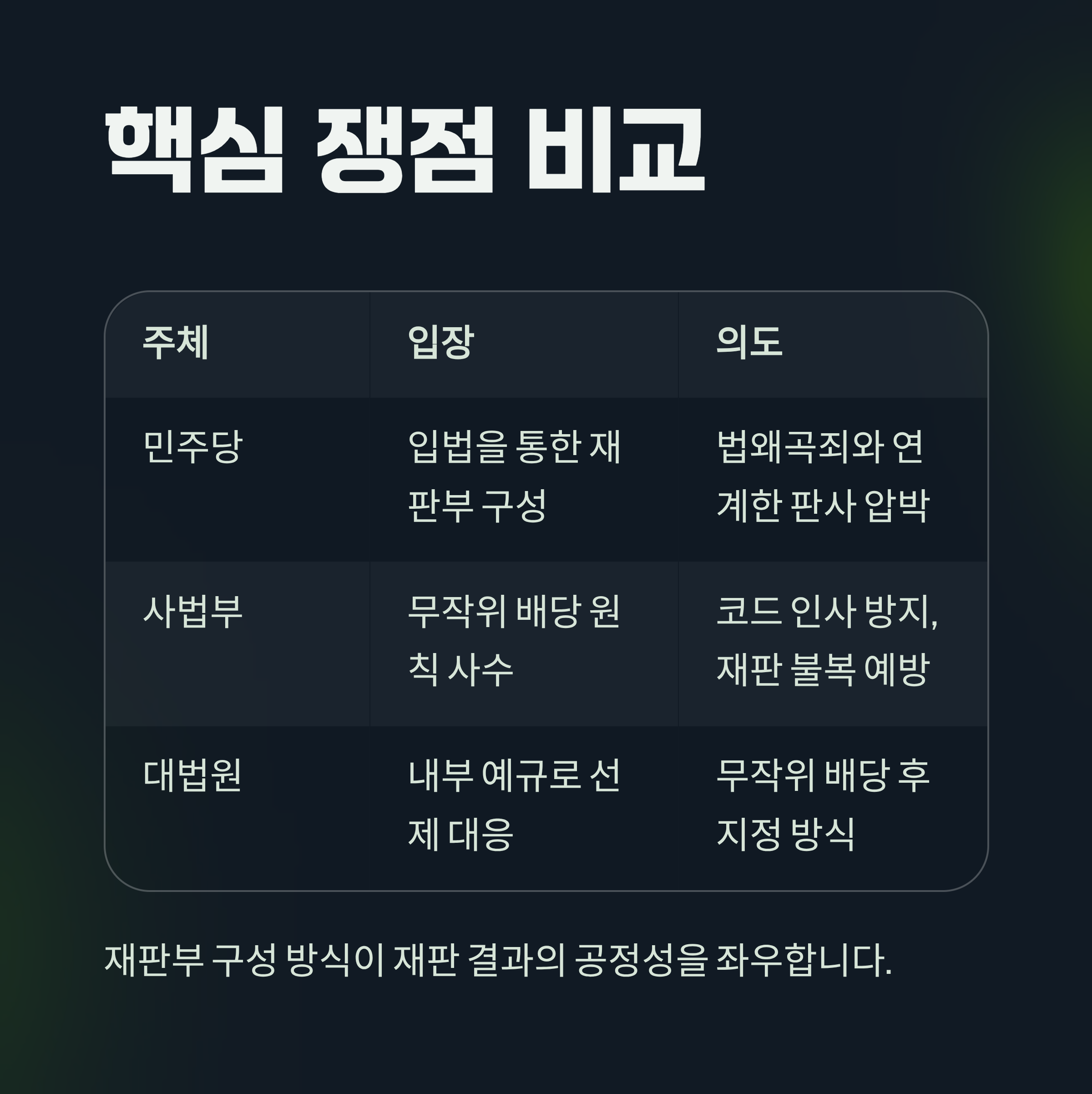 핵심 쟁점 비교

| 주체 | 입장 | 의도 |
|---|---|---|
| 민주당 | 입법을 통한 재판부 구성 | 법왜곡죄와 연계한 판사 압박 |
| 사법부 | 무작위 배당 원칙 사수 | 코드 인사 방지, 재판 불복 예방 |
| 대법원 | 내부 예규로 선제 대응 | 무작위 배당 후 지정 방식 |

재판부 구성 방식이 재판 결과의 공정성을 좌우합니다.